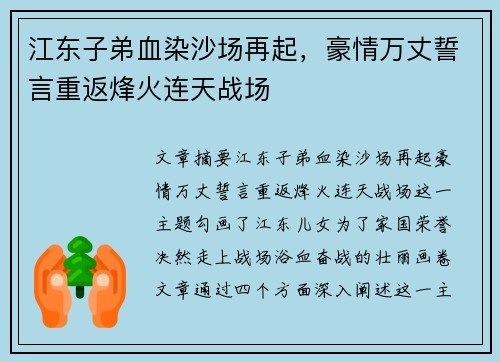 江东子弟血染沙场再起，豪情万丈誓言重返烽火连天战场

文章摘要江东子弟血染沙场再起豪情万丈誓言重返烽火连天战场这一主题勾画了江东儿女为了家国荣誉决然走上战场浴血奋战的壮丽画卷文章通过四个方面深入阐述这一主